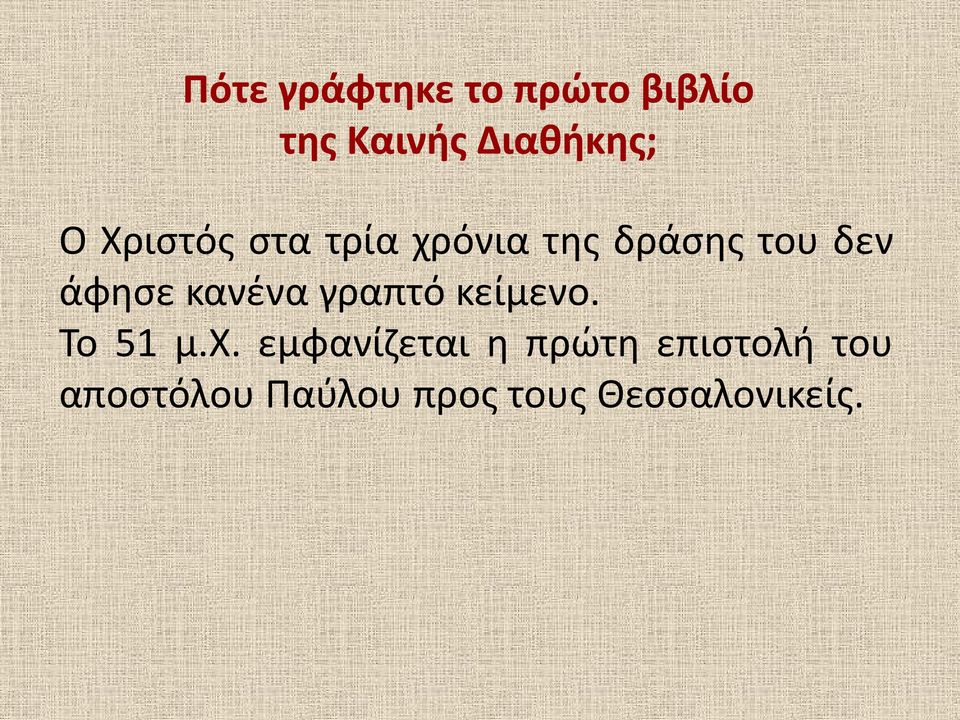 Πότε γράφτηκε το πρώτο βιβλίο της Καινής Διαθήκης;

Ο Χριστός στα τρία χρόνια της δράσης του δεν άφησε κανένα γραπτό κείμενο.
Το 51 μ.Χ. εμφανίζεται η πρώτη επιστολή του αποστόλου Παύλου προς τους Θεσσαλονικείς.